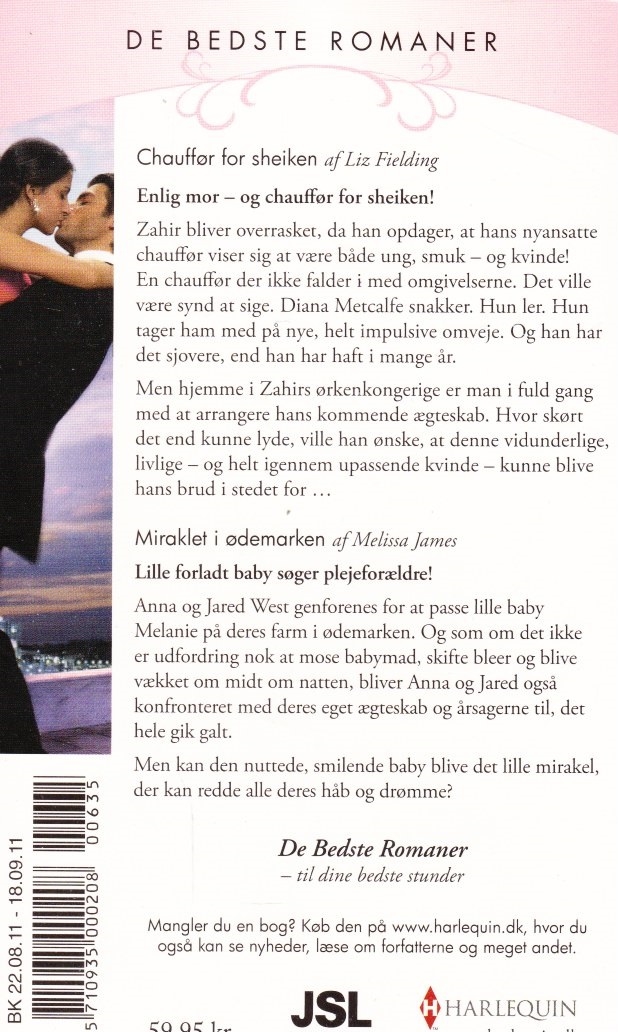 DE BEDSTE ROMANER

Chauffør for sheiken af Liz Fielding

Enlig mor – og chauffør for sheiken!

Zahir bliver overrasket, da han opdager, at hans nyansatte chauffør viser sig at være både ung, smuk – og kvinde! En chauffør der ikke falder i med omgivelserne. Det ville være synd at sige. Diana Metcalfe snakker. Hun ler. Hun tager ham med på nye, helt impulsive omveje. Og han har det sjovere, end han har haft i mange år.

Men hjemme i Zahirs ørkenkongerige er man i fuld gang med at arrangere hans kommende ægteskab. Hvor skørt det end kunne lyde, ville han ønske, at denne vidunderlige, livlige – og helt igennem upassende kvinde – kunne blive hans brud i stedet for …

Miraklet i ødemarken af Melissa James

Lille forladt baby søger plejeforældre!

Anna og Jared West genforenes for at passe lille baby Melanie på deres farm i ødemarken. Og som om det ikke er udfordring nok at mose babymad, skifte bleer og blive vækket om midt om natten, bliver Anna og Jared også konfronteret med deres eget ægteskab og årsagerne til, det hele gik galt.

Men kan den nuttede, smilende baby blive det lille mirakel, der kan redde alle deres håb og drømme?

De Bedste Romaner
– til dine bedste stunder

Mangler du en bog? Køb den på www.harlequin.dk, hvor du også kan se nyheder, læse om forfatterne og meget andet.

BK 22.08.11 - 18.09.11

5 710935 000208 00635

59,95 kr.

JSL

HARLEQUIN